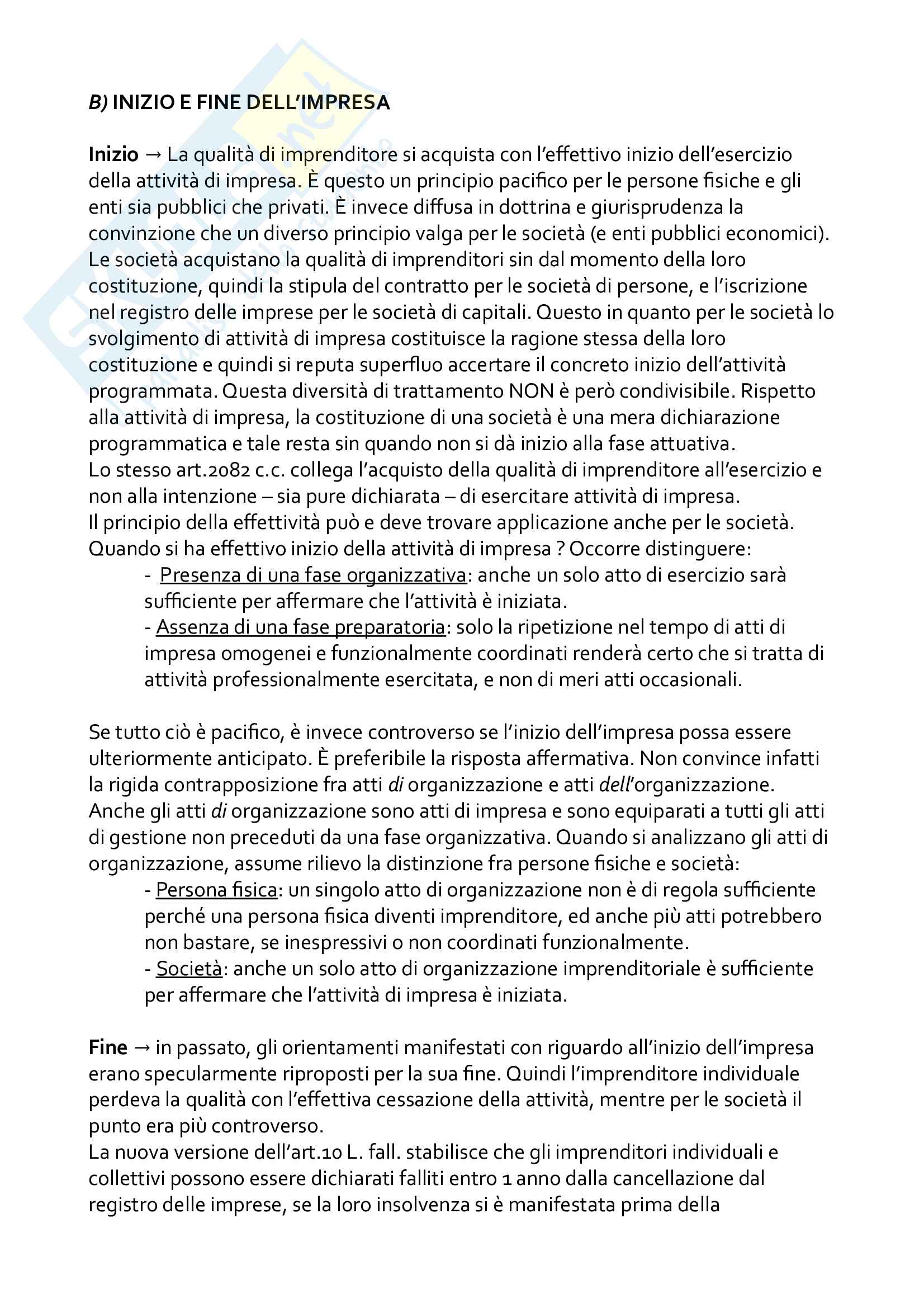 B) INIZIO E FINE DELL'IMPRESA

Inizio → La qualità di imprenditore si acquista con l'effettivo inizio dell'esercizio della attività di impresa. È questo un principio pacifico per le persone fisiche e gli enti sia pubblici che privati. È invece diffusa in dottrina e giurisprudenza la convinzione che un diverso principio valga per le società (e enti pubblici economici). Le società acquistano la qualità di imprenditori sin dal momento della loro costituzione, quindi la stipula del contratto per le società di persone, e l'iscrizione nel registro delle imprese per le società di capitali. Questo in quanto per le società lo svolgimento di attività di impresa costituisce la ragione stessa della loro costituzione e quindi si reputa superfluo accertare il concreto inizio dell'attività programmata. Questa diversità di trattamento NON è però condivisibile. Rispetto alla attività di impresa, la costituzione di una società è una mera dichiarazione programmatica e tale resta sin quando non si dà inizio alla fase attuativa.
Lo stesso art.2082 c.c. collega l'acquisto della qualità di imprenditore all'esercizio e non alla intenzione – sia pure dichiarata – di esercitare attività di impresa.
Il principio della effettività può e deve trovare applicazione anche per le società.
Quando si ha effettivo inizio della attività di impresa ? Occorre distinguere:
- Presenza di una fase organizzativa: anche un solo atto di esercizio sarà sufficiente per affermare che l'attività è iniziata.
- Assenza di una fase preparatoria: solo la ripetizione nel tempo di atti di impresa omogenei e funzionalmente coordinati renderà certo che si tratta di attività professionalmente esercitata, e non di meri atti occasionali.

Se tutto ciò è pacifico, è invece controverso se l'inizio dell'impresa possa essere ulteriormente anticipato. È preferibile la risposta affermativa. Non convince infatti la rigida contrapposizione fra atti di organizzazione e atti dell'organizzazione. Anche gli atti di organizzazione sono atti di impresa e sono equiparati a tutti gli atti di gestione non preceduti da una fase organizzativa. Quando si analizzano gli atti di organizzazione, assume rilievo la distinzione fra persone fisiche e società:
- Persona fisica: un singolo atto di organizzazione non è di regola sufficiente perché una persona fisica diventi imprenditore, ed anche più atti potrebbero non bastare, se inespressivi o non coordinati funzionalmente.
- Società: anche un solo atto di organizzazione imprenditoriale è sufficiente per affermare che l'attività di impresa è iniziata.

Fine → in passato, gli orientamenti manifestati con riguardo all'inizio dell'impresa erano specularmente riproposti per la sua fine. Quindi l'imprenditore individuale perdeva la qualità con l'effettiva cessazione della attività, mentre per le società il punto era più controverso.
La nuova versione dell'art.10 L. fall. stabilisce che gli imprenditori individuali e collettivi possono essere dichiarati falliti entro 1 anno dalla cancellazione dal registro delle imprese, se la loro insolvenza si è manifestata prima della